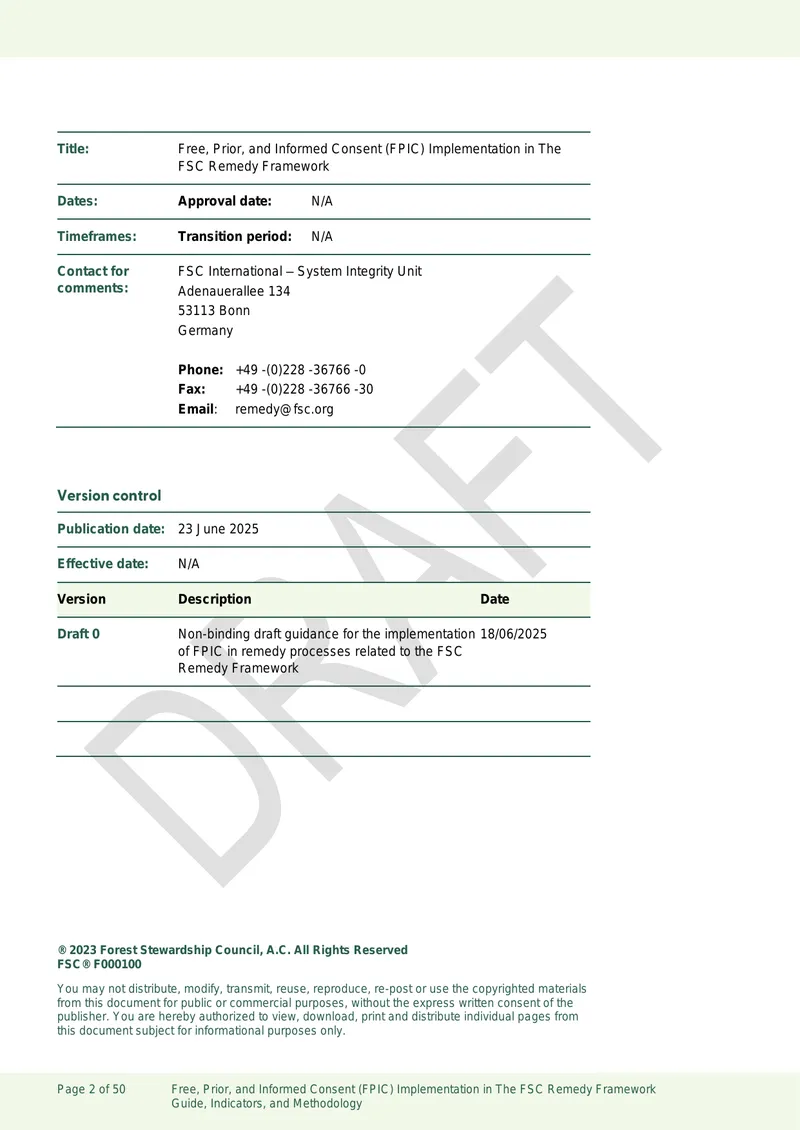 Title: Free, Prior, and Informed Consent (FPIC) Implementation in The FSC Remedy Framework

Dates: Approval date: N/A

Timeframes: Transition period: N/A

Contact for comments: FSC International – System Integrity Unit
Adenauerallee 134
53113 Bonn
Germany

Phone: +49 -(0)228 -36766 -0
Fax: +49 -(0)228 -36766 -30
Email: remedy@fsc.org

Version control

Publication date: 23 June 2025

Effective date: N/A

| Version | Description | Date |
|---|---|---|
| Draft 0 | Non-binding draft guidance for the implementation of FPIC in remedy processes related to the FSC Remedy Framework | 18/06/2025 |
| | | |
| | | |

® 2023 Forest Stewardship Council, A.C. All Rights Reserved
FSC® F000100

You may not distribute, modify, transmit, reuse, reproduce, re-post or use the copyrighted materials from this document for public or commercial purposes, without the express written consent of the publisher. You are hereby authorized to view, download, print and distribute individual pages from this document subject for informational purposes only.

Page 2 of 50 Free, Prior, and Informed Consent (FPIC) Implementation in The FSC Remedy Framework
Guide, Indicators, and Methodology

DRAFT